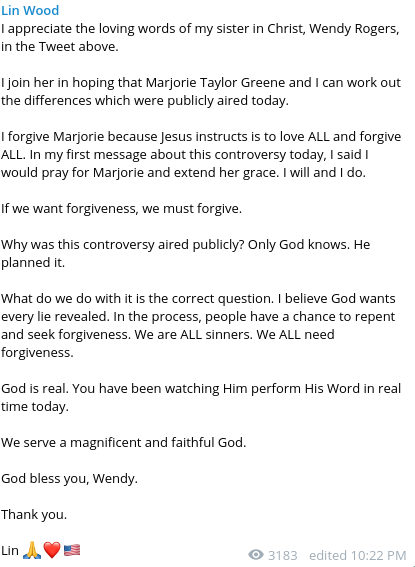 Lin Wood
I appreciate the loving words of my sister in Christ, Wendy Rogers, in the Tweet above.

I join her in hoping that Marjorie Taylor Greene and I can work out the differences which were publicly aired today.

I forgive Marjorie because Jesus instructs is to love ALL and forgive ALL. In my first message about this controversy today, I said I would pray for Marjorie and extend her grace. I will and I do.

If we want forgiveness, we must forgive.

Why was this controversy aired publicly? Only God knows. He planned it.

What do we do with it is the correct question. I believe God wants every lie revealed. In the process, people have a chance to repent and seek forgiveness. We are ALL sinners. We ALL need forgiveness.

God is real. You have been watching Him perform His Word in real time today.

We serve a magnificent and faithful God.

God bless you, Wendy.

Thank you.

Lin 🙏❤️🇺🇸

3183 edited 10:22 PM